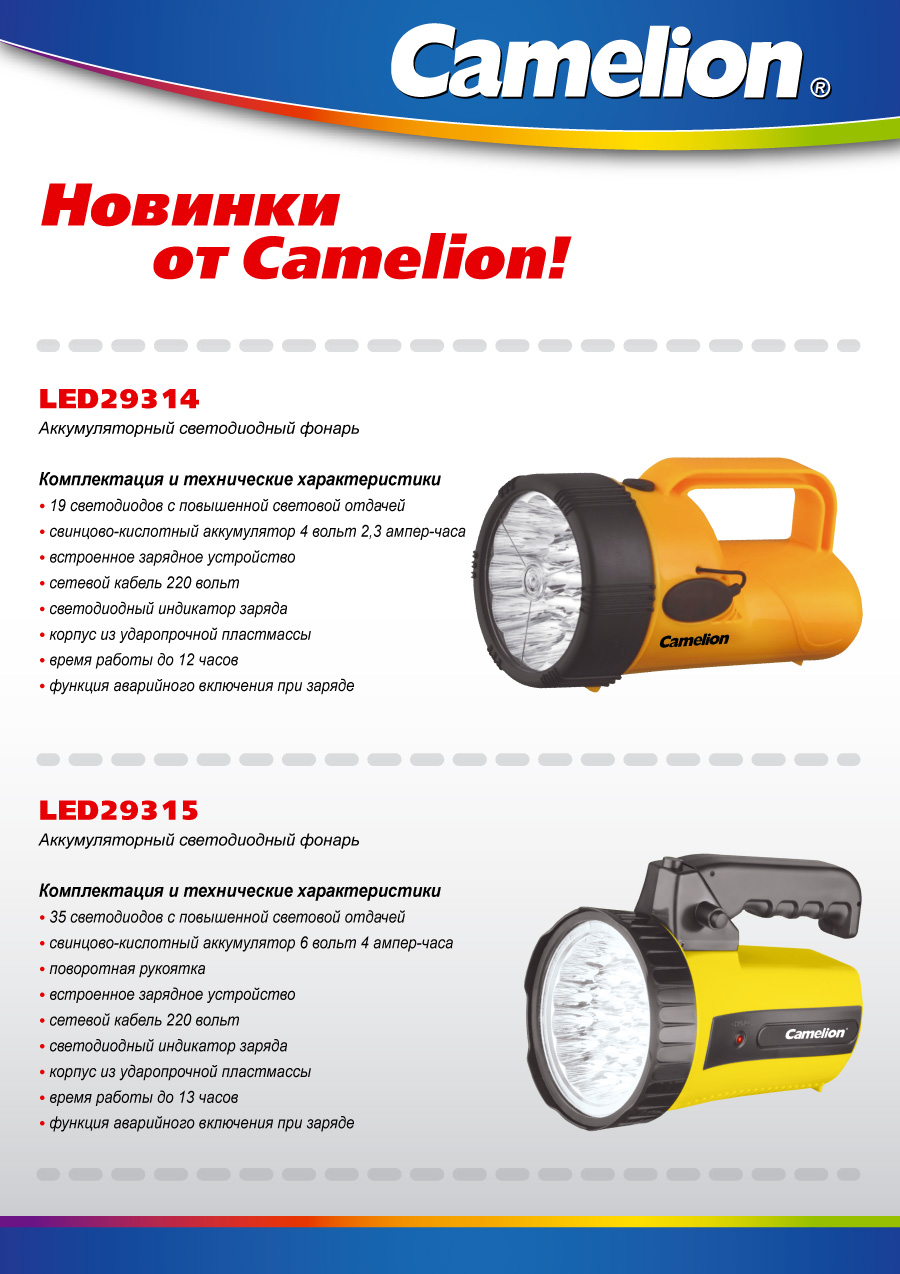 Camelion®

Новинки от Camelion!

LED29314
Аккумуляторный светодиодный фонарь

Комплектация и технические характеристики
• 19 светодиодов с повышенной световой отдачей
• свинцово-кислотный аккумулятор 4 вольт 2,3 ампер-часа
• встроенное зарядное устройство
• сетевой кабель 220 вольт
• светодиодный индикатор заряда
• корпус из ударопрочной пластмассы
• время работы до 12 часов
• функция аварийного включения при заряде

Camelion

LED29315
Аккумуляторный светодиодный фонарь

Комплектация и технические характеристики
• 35 светодиодов с повышенной световой отдачей
• свинцово-кислотный аккумулятор 6 вольт 4 ампер-часа
• поворотная рукоятка
• встроенное зарядное устройство
• сетевой кабель 220 вольт
• светодиодный индикатор заряда
• корпус из ударопрочной пластмассы
• время работы до 13 часов
• функция аварийного включения при заряде

Camelion